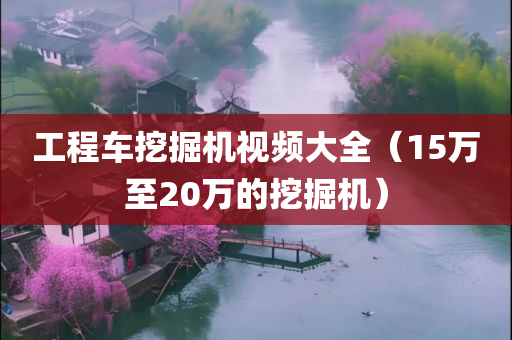 工程车挖掘机视频大全（15万至20万的挖掘机）